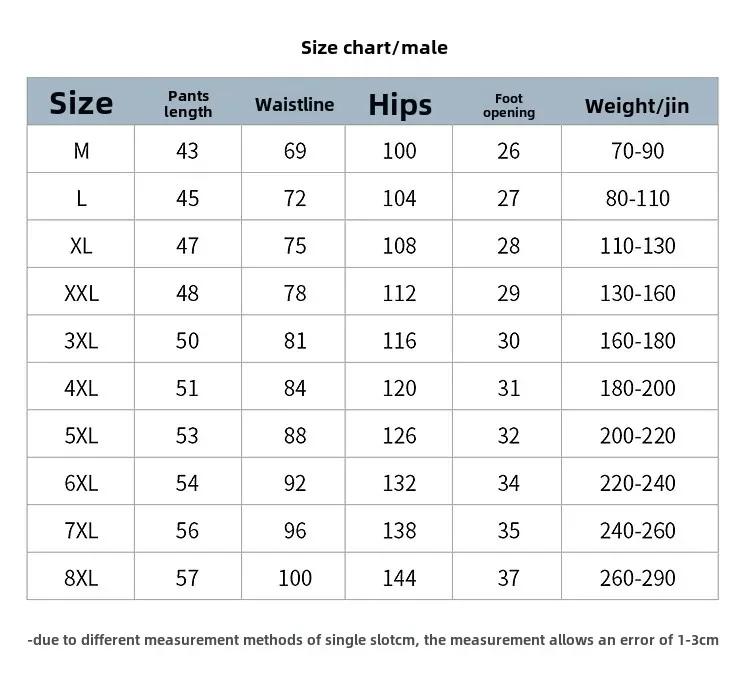 Size chart/male

| Size | Pants length | Waistline | Hips | Foot opening | Weight/jin |
|---|---|---|---|---|---|
| M | 43 | 69 | 100 | 26 | 70-90 |
| L | 45 | 72 | 104 | 27 | 80-110 |
| XL | 47 | 75 | 108 | 28 | 110-130 |
| XXL | 48 | 78 | 112 | 29 | 130-160 |
| 3XL | 50 | 81 | 116 | 30 | 160-180 |
| 4XL | 51 | 84 | 120 | 31 | 180-200 |
| 5XL | 53 | 88 | 126 | 32 | 200-220 |
| 6XL | 54 | 92 | 132 | 34 | 220-240 |
| 7XL | 56 | 96 | 138 | 35 | 240-260 |
| 8XL | 57 | 100 | 144 | 37 | 260-290 |

-due to different measurement methods of single slotcm, the measurement allows an error of 1-3cm